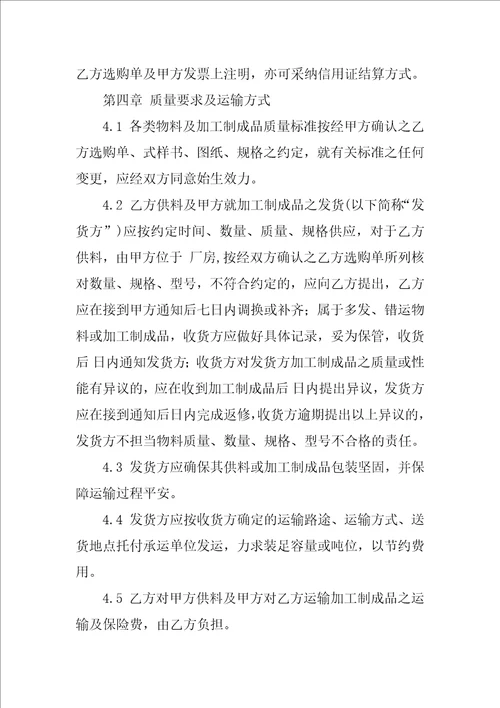 乙方选购单及甲方发票上注明，亦可采纳信用证结算方式。

第四章 质量要求及运输方式

4.1 各类物料及加工制成品质量标准按经甲方确认之乙方选购单、式样书、图纸、规格之约定，就有关标准之任何变更，应经双方同意始生效力。

4.2 乙方供料及甲方就加工制成品之发货(以下简称“发货方”)应按约定时间、数量、质量、规格供应，对于乙方供料，由甲方位于 厂房,按经双方确认之乙方选购单所列核对数量、规格、型号，不符合约定的，应向乙方提出，乙方应在接到甲方通知后七日内调换或补齐；属于多发、错运物料或加工制成品，收货方应做好具体记录，妥为保管，收货后 日内通知发货方;收货方对发货方加工制成品之质量或性能有异议的，应在收到加工制成品后 日内提出异议，发货方应在接到通知后日内完成返修，收货方逾期提出以上异议的，发货方不担当物料质量、数量、规格、型号不合格的责任。

4.3 发货方应确保其供料或加工制成品包装坚固，并保障运输过程平安。

4.4 发货方应按收货方确定的运输路途、运输方式、送货地点托付承运单位发运，力求装足容量或吨位，以节约费用。

4.5 乙方对甲方供料及甲方对乙方运输加工制成品之运输及保险费，由乙方负担。